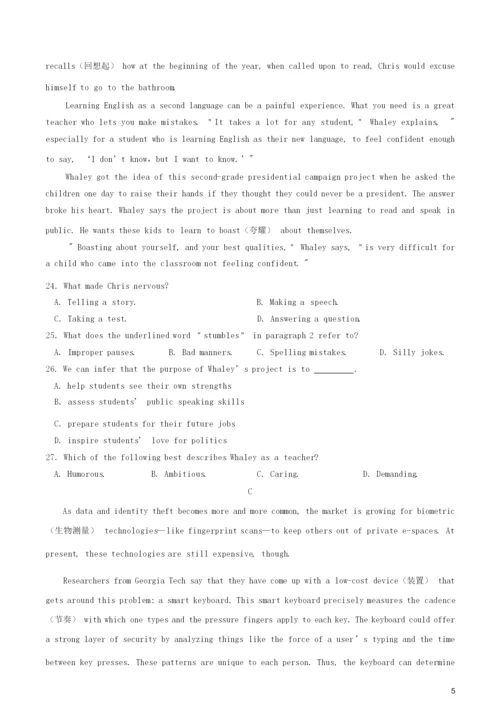 recalls（回想起） how at the beginning of the year, when called upon to read, Chris would excuse himself to go to the bathroom.

Learning English as a second language can be a painful experience. What you need is a great teacher who lets you make mistakes. "It takes a lot for any student," Whaley explains, "especially for a student who is learning English as their new language, to feel confident enough to say, 'I don't know, but I want to know.'"

Whaley got the idea of this second-grade presidential campaign project when he asked the children one day to raise their hands if they thought they could never be a president. The answer broke his heart. Whaley says the project is about more than just learning to read and speak in public. He wants these kids to learn to boast（夸耀） about themselves.

"Boasting about yourself, and your best qualities," Whaley says, "is very difficult for a child who came into the classroom not feeling confident."

24. What made Chris nervous?

A. Telling a story.
B. Making a speech.
C. Taking a test.
D. Answering a question.

25. What does the underlined word "stumbles" in paragraph 2 refer to?

A. Improper pauses.
B. Bad manners.
C. Spelling mistakes.
D. Silly jokes.

26. We can infer that the purpose of Whaley's project is to ________.

A. help students see their own strengths
B. assess students' public speaking skills
C. prepare students for their future jobs
D. inspire students' love for politics

27. Which of the following best describes Whaley as a teacher?

A. Humorous.
B. Ambitious.
C. Caring.
D. Demanding.

C

As data and identity theft becomes more and more common, the market is growing for biometric（生物测量） technologies—like fingerprint scans—to keep others out of private e-spaces. At present, these technologies are still expensive, though.

Researchers from Georgia Tech say that they have come up with a low-cost device（装置） that gets around this problem: a smart keyboard. This smart keyboard precisely measures the cadence（节奏） with which one types and the pressure fingers apply to each key. The keyboard could offer a strong layer of security by analyzing things like the force of a user's typing and the time between key presses. These patterns are unique to each person. Thus, the keyboard can determine

5